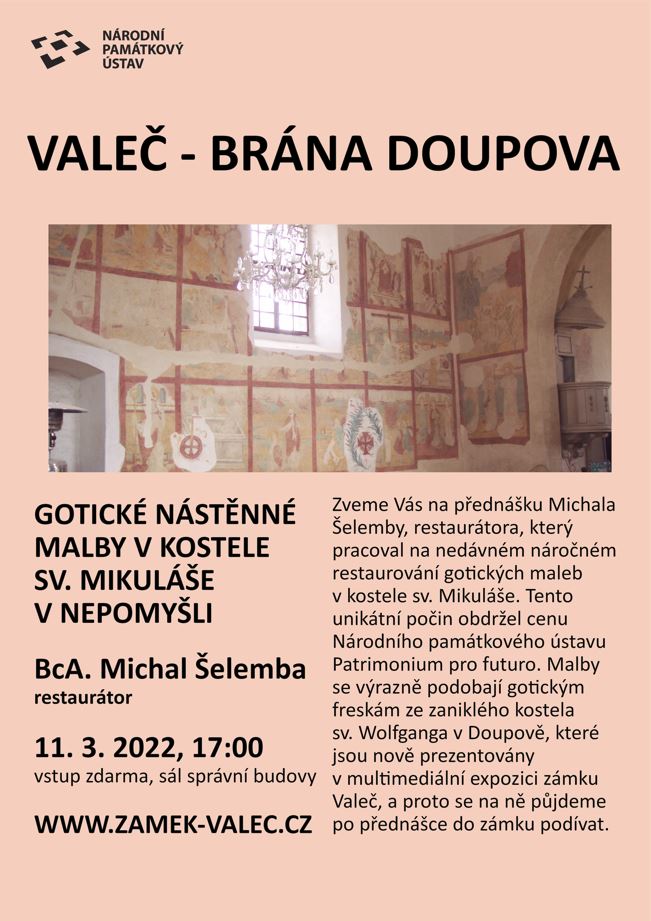 NÁRODNÍ PAMÁTKOVÝ ÚSTAV

VALEČ - BRÁNA DOUPOVA

GOTICKÉ NÁSTĚNNÉ MALBY V KOSTELE SV. MIKULÁŠE V NEPOMYŠLI

BcA. Michal Šelemba
restaurátor

11. 3. 2022, 17:00
vstup zdarma, sál správní budovy

WWW.ZAMEK-VALEC.CZ

Zveme Vás na přednášku Michala Šelemby, restaurátora, který pracoval na nedávném náročném restaurování gotických maleb v kostele sv. Mikuláše. Tento unikátní počin obdržel cenu Národního památkového ústavu Patrimonium pro futuro. Malby se výrazně podobají gotickým freskám ze zaniklého kostela sv. Wolfganga v Doupově, které jsou nově prezentovány v multimediální expozici zámku Valeč, a proto se na ně půjdeme po přednášce do zámku podívat.